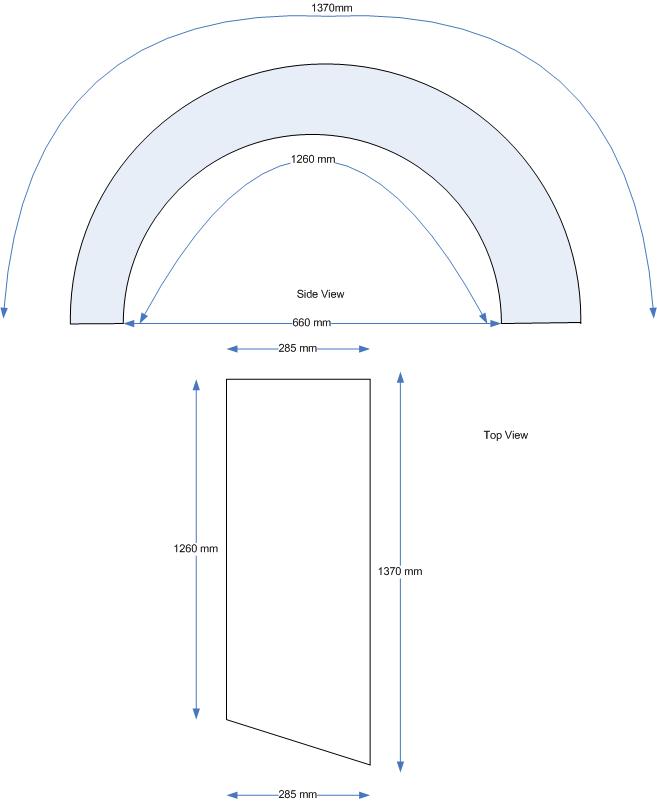 1370mm

1260 mm

Side View

660 mm

285 mm

Top View

1260 mm

1370 mm

285 mm